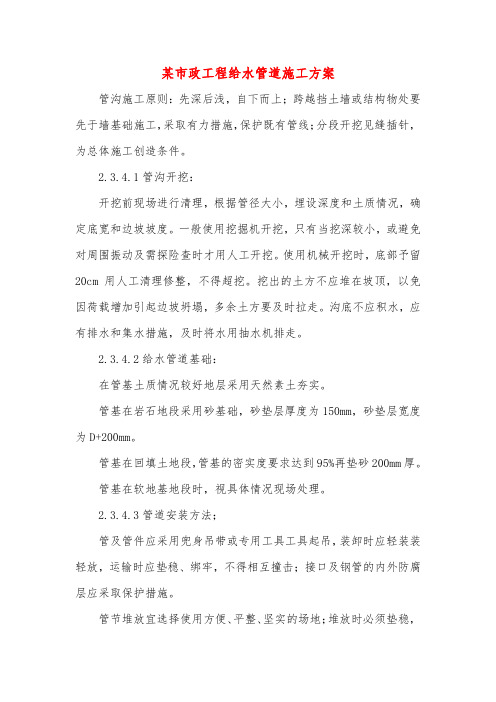 某市政工程给水管道施工方案

管沟施工原则：先深后浅，自下而上；跨越挡土墙或结构物处要先于墙基础施工，采取有力措施，保护既有管线；分段开挖见缝插针，为总体施工创造条件。

2.3.4.1 管沟开挖：

开挖前现场进行清理，根据管径大小，埋设深度和土质情况，确定底宽和边坡坡度。一般使用挖掘机开挖，只有当挖深较小，或避免对周围振动及需探险查时才用人工开挖。使用机械开挖时，底部予留 20cm 用人工清理修整，不得超挖。挖出的土方不应堆在坡顶，以免因荷载增加引起边坡坍塌，多余土方要及时拉走。沟底不应积水，应有排水和集水措施，及时将水用抽水机排走。

2.3.4.2 给水管道基础：

在管基土质情况较好地层采用天然素土夯实。

管基在岩石地段采用砂基础，砂垫层厚度为 150mm，砂垫层宽度为 D+200mm。

管基在回填土地段，管基的密实度要求达到 95%再垫砂 200mm 厚。

管基在软地基地段时，视具体情况现场处理。

2.3.4.3 管道安装方法；

管及管件应采用兜身吊带或专用工具工具起吊，装卸时应轻装装轻放，运输时应垫稳、绑牢，不得相互撞击；接口及钢管的内外防腐层应采取保护措施。

管节堆放宜选择使用方便、平整、坚实的场地；堆放时必须垫稳，